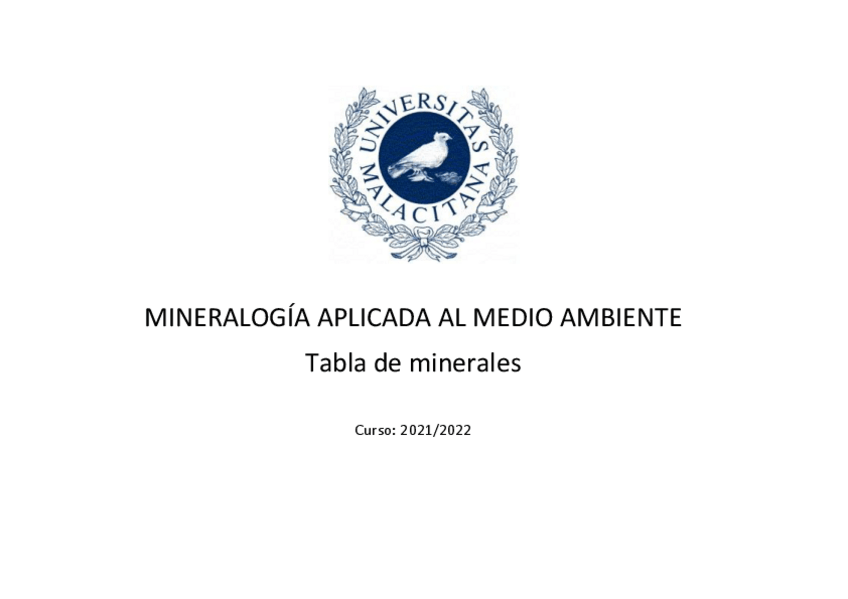 UNIVERSITAS MALACITANA

MINERALOGÍA APLICADA AL MEDIO AMBIENTE

Tabla de minerales

Curso: 2021/2022